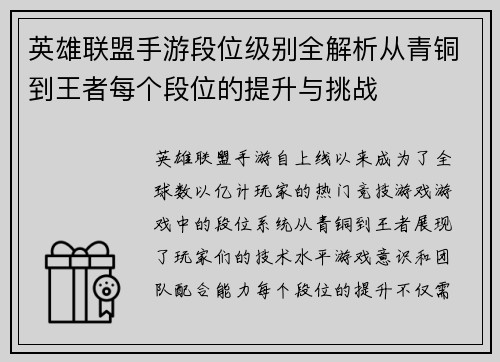 英雄联盟手游段位级别全解析从青铜到王者每个段位的提升与挑战

英雄联盟手游自上线以来成为了全球数以亿计玩家的热门竞技游戏游戏中的段位系统从青铜到王者展现了玩家们的技术水平游戏意识和团队配合能力每个段位的提升不仅需